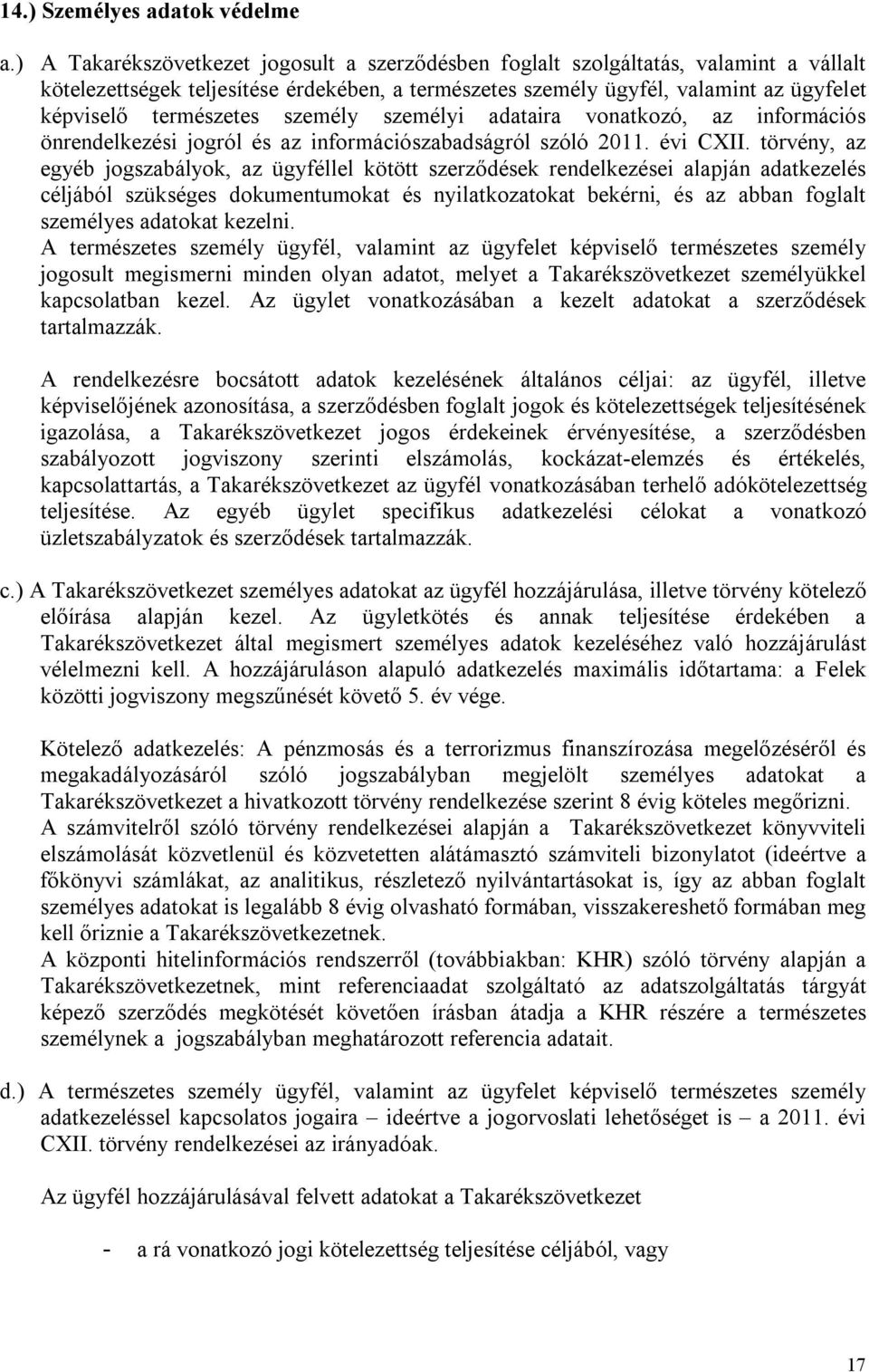 14.) Személyes adatok védelme

a.) A Takarékszövetkezet jogosult a szerződésben foglalt szolgáltatás, valamint a vállalt kötelezettségek teljesítése érdekében, a természetes személy ügyfél, valamint az ügyfelet képviselő természetes személy személyi adataira vonatkozó, az információs önrendelkezési jogról és az információszabadságról szóló 2011. évi CXII. törvény, az egyéb jogszabályok, az ügyféllel kötött szerződések rendelkezései alapján adatkezelés céljából szükséges dokumentumokat és nyilatkozatokat bekérni, és az abban foglalt személyes adatokat kezelni.
A természetes személy ügyfél, valamint az ügyfelet képviselő természetes személy jogosult megismerni minden olyan adatot, melyet a Takarékszövetkezet személyükkel kapcsolatban kezel. Az ügylet vonatkozásában a kezelt adatokat a szerződések tartalmazzák.

A rendelkezésre bocsátott adatok kezelésének általános céljai: az ügyfél, illetve képviselőjének azonosítása, a szerződésben foglalt jogok és kötelezettségek teljesítésének igazolása, a Takarékszövetkezet jogos érdekeinek érvényesítése, a szerződésben szabályozott jogviszony szerinti elszámolás, kockázat-elemzés és értékelés, kapcsolattartás, a Takarékszövetkezet az ügyfél vonatkozásában terhelő adókötelezettség teljesítése. Az egyéb ügylet specifikus adatkezelési célokat a vonatkozó üzletszabályzatok és szerződések tartalmazzák.

c.) A Takarékszövetkezet személyes adatokat az ügyfél hozzájárulása, illetve törvény kötelező előírása alapján kezel. Az ügyletkötés és annak teljesítése érdekében a Takarékszövetkezet által megismert személyes adatok kezeléséhez való hozzájárulást vélelmezni kell. A hozzájáruláson alapuló adatkezelés maximális időtartama: a Felek közötti jogviszony megszűnését követő 5. év vége.

Kötelező adatkezelés: A pénzmosás és a terrorizmus finanszírozása megelőzéséről és megakadályozásáról szóló jogszabályban megjelölt személyes adatokat a Takarékszövetkezet a hivatkozott törvény rendelkezése szerint 8 évig köteles megőrizni.
A számvitelről szóló törvény rendelkezései alapján a Takarékszövetkezet könyvviteli elszámolását közvetlenül és közvetetten alátámasztó számviteli bizonylatot (ideértve a főkönyvi számlákat, az analitikus, részletező nyilvántartásokat is, így az abban foglalt személyes adatokat is legalább 8 évig olvasható formában, visszakereshető formában meg kell őriznie a Takarékszövetkezetnek.
A központi hitelinformációs rendszerről (továbbiakban: KHR) szóló törvény alapján a Takarékszövetkezetnek, mint referenciaadat szolgáltató az adatszolgáltatás tárgyát képező szerződés megkötését követően írásban átadja a KHR részére a természetes személynek a jogszabályban meghatározott referencia adatait.

d.) A természetes személy ügyfél, valamint az ügyfelet képviselő természetes személy adatkezeléssel kapcsolatos jogaira – ideértve a jogorvoslati lehetőséget is – a 2011. évi CXII. törvény rendelkezései az irányadóak.

Az ügyfél hozzájárulásával felvett adatokat a Takarékszövetkezet

- a rá vonatkozó jogi kötelezettség teljesítése céljából, vagy

17